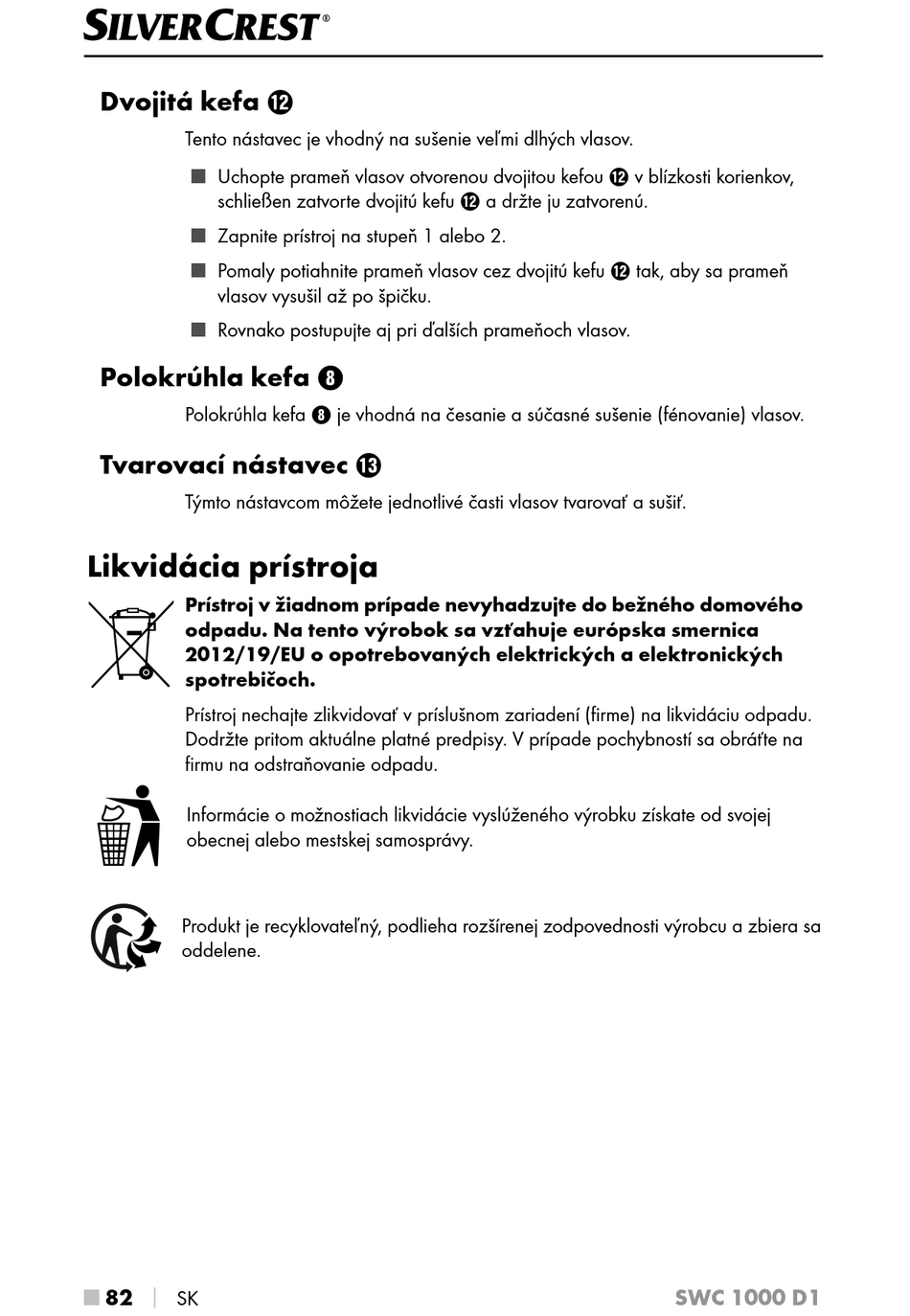 SILVERCREST®

Dvojitá kefa ⓬

Tento nástavec je vhodný na sušenie veľmi dlhých vlasov.

■ Uchopte prameň vlasov otvorenou dvojitou kefou ⓬ v blízkosti korienkov, schließen zatvorte dvojitú kefu ⓬ a držte ju zatvorenú.

■ Zapnite prístroj na stupeň 1 alebo 2.

■ Pomaly potiahnite prameň vlasov cez dvojitú kefu ⓬ tak, aby sa prameň vlasov vysušil až po špičku.

■ Rovnako postupujte aj pri ďalších prameňoch vlasov.

Polokrúhla kefa ❽

Polokrúhla kefa ❽ je vhodná na česanie a súčasné sušenie (fénovanie) vlasov.

Tvarovací nástavec ⓭

Týmto nástavcom môžete jednotlivé časti vlasov tvarovať a sušiť.

Likvidácia prístroja

Prístroj v žiadnom prípade nevyhadzujte do bežného domového odpadu. Na tento výrobok sa vzťahuje európska smernica 2012/19/EU o opotrebovaných elektrických a elektronických spotrebičoch.

Prístroj nechajte zlikvidovať v príslušnom zariadení (firme) na likvidáciu odpadu. Dodržte pritom aktuálne platné predpisy. V prípade pochybností sa obráťte na firmu na odstraňovanie odpadu.

Informácie o možnostiach likvidácie vyslúženého výrobku získate od svojej obecnej alebo mestskej samosprávy.

Produkt je recyklovateľný, podlieha rozšírenej zodpovednosti výrobcu a zbiera sa oddelene.

■ 82 | SK SWC 1000 D1